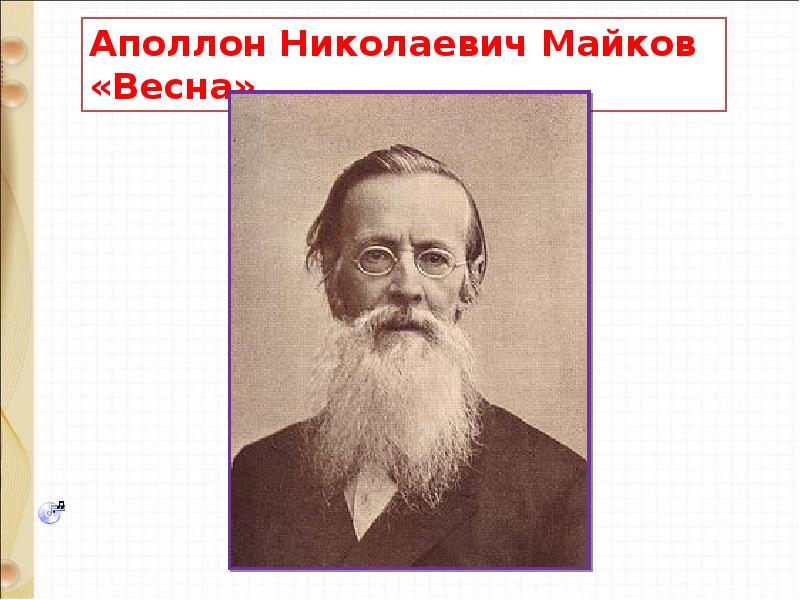 Аполлон Николаевич Майков
«Весна»